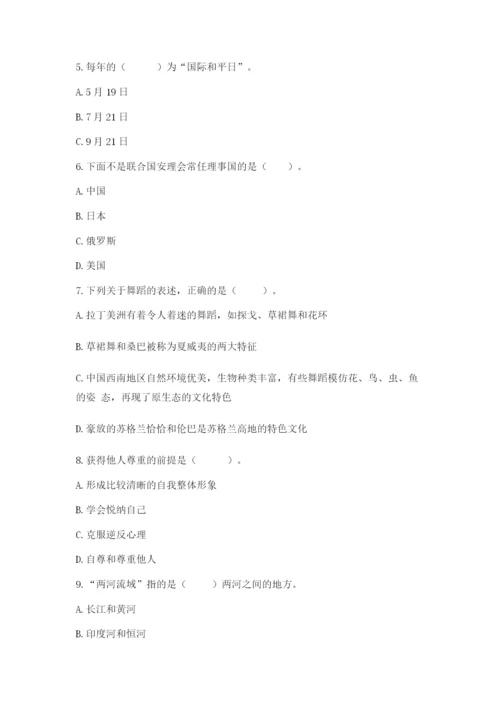 5. 每年的（　　）为“国际和平日”。

A. 5 月 19 日

B. 7 月 21 日

C. 9 月 21 日

6. 下面不是联合国安理会常任理事国的是（　　）。

A. 中国

B. 日本

C. 俄罗斯

D. 美国

7. 下列关于舞蹈的表述，正确的是（　　）。

A. 拉丁美洲有着令人着迷的舞蹈，如探戈、草裙舞和花环

B. 草裙舞和桑巴被称为夏威夷的两大特征

C. 中国西南地区自然环境优美，生物种类丰富，有些舞蹈模仿花、鸟、虫、鱼的姿 态，再现了原生态的文化特色

D. 豪放的苏格兰恰恰和伦巴是苏格兰高地的特色文化

8. 获得他人尊重的前提是（　　）。

A. 形成比较清晰的自我整体形象

B. 学会悦纳自己

C. 克服逆反心理

D. 自尊和尊重他人

9. “两河流域”指的是（　　）两河之间的地方。

A. 长江和黄河

B. 印度河和恒河